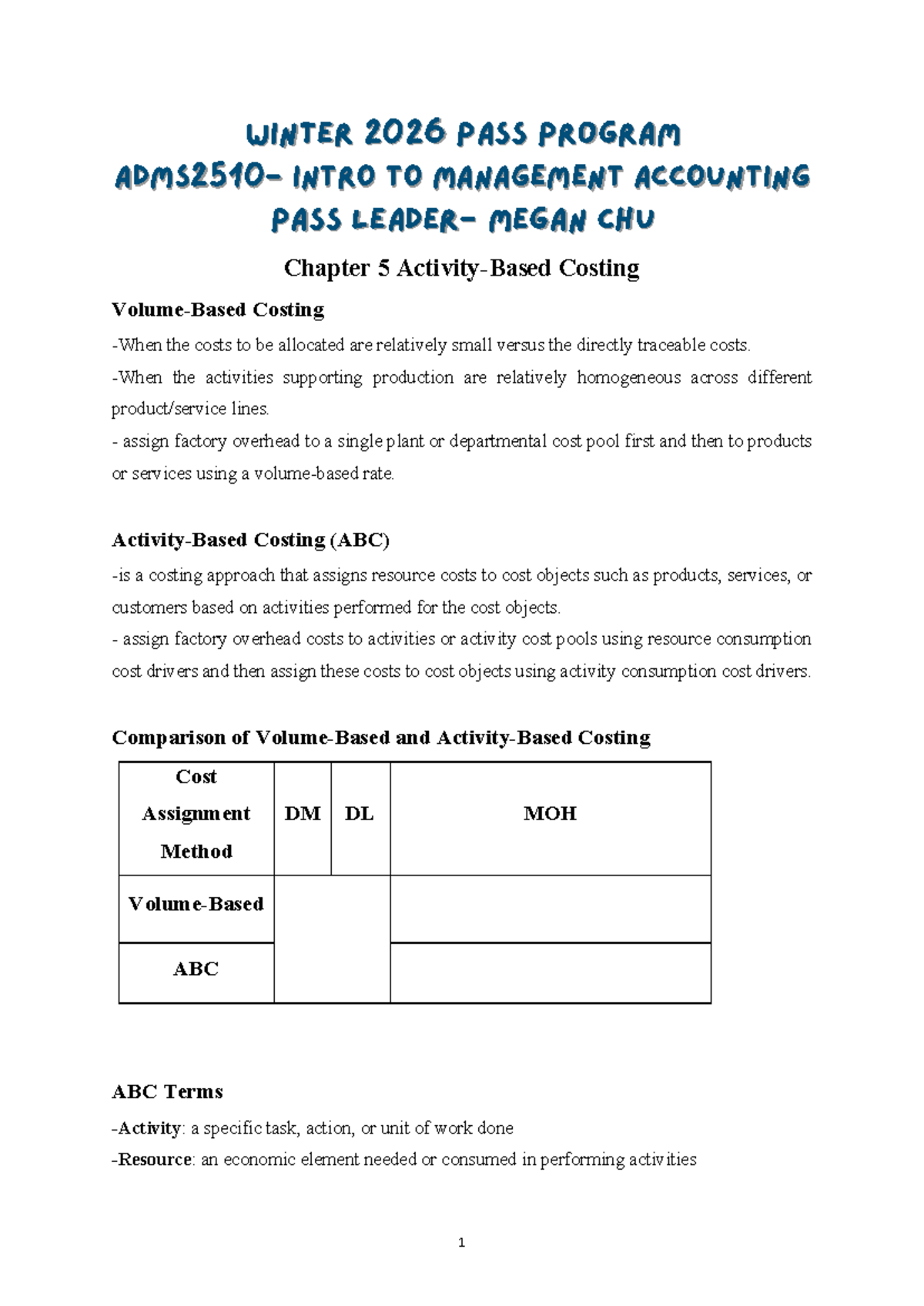 WINTER 2026 PASS PROGRAM
ADMS2510- INTRO TO MANAGEMENT ACCOUNTING
PASS LEADER- MEGAN CHU

Chapter 5 Activity-Based Costing

Volume-Based Costing

-When the costs to be allocated are relatively small versus the directly traceable costs.

-When the activities supporting production are relatively homogeneous across different product/service lines.

- assign factory overhead to a single plant or departmental cost pool first and then to products or services using a volume-based rate.

Activity-Based Costing (ABC)

-is a costing approach that assigns resource costs to cost objects such as products, services, or customers based on activities performed for the cost objects.

- assign factory overhead costs to activities or activity cost pools using resource consumption cost drivers and then assign these costs to cost objects using activity consumption cost drivers.

Comparison of Volume-Based and Activity-Based Costing

| Cost Assignment Method | DM | DL | MOH |
|---|---|---|---|
| Volume-Based | | | |
| ABC | | | |

ABC Terms

-Activity: a specific task, action, or unit of work done

-Resource: an economic element needed or consumed in performing activities

1